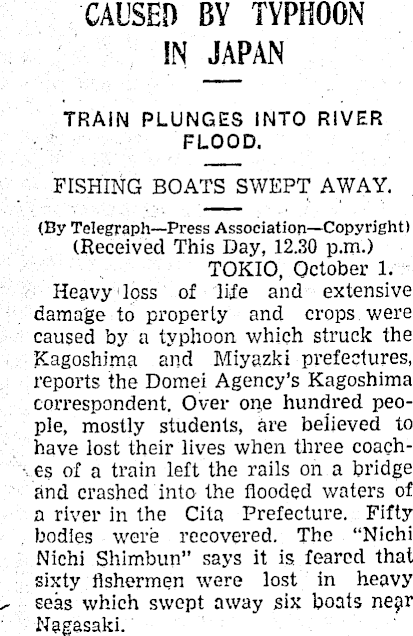 CAUSED BY TYPHOON IN JAPAN

TRAIN PLUNGES INTO RIVER FLOOD.

FISHING BOATS SWEPT AWAY.

(By Telegraph—Press Association—Copyright)
(Received This Day, 12.30 p.m.)
TOKIO, October 1.

Heavy loss of life and extensive damage to property and crops were caused by a typhoon which struck the Kagoshima and Miyazki prefectures, reports the Domei Agency's Kagoshima correspondent. Over one hundred people, mostly students, are believed to have lost their lives when three coaches of a train left the rails on a bridge and crashed into the flooded waters of a river in the Cita Prefecture. Fifty bodies were recovered. The "Nichi Nichi Shimbun" says it is feared that sixty fishermen were lost in heavy seas which swept away six boats near Nagasaki.